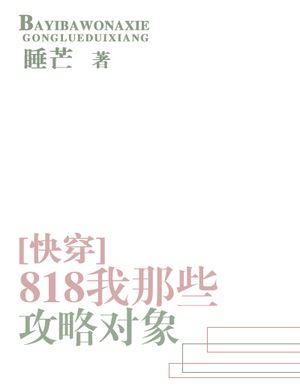 BAYIBAWONAXIE
GONGLUEDUIXIANG
睡芒 著

[快穿]
818我那些
攻略对象